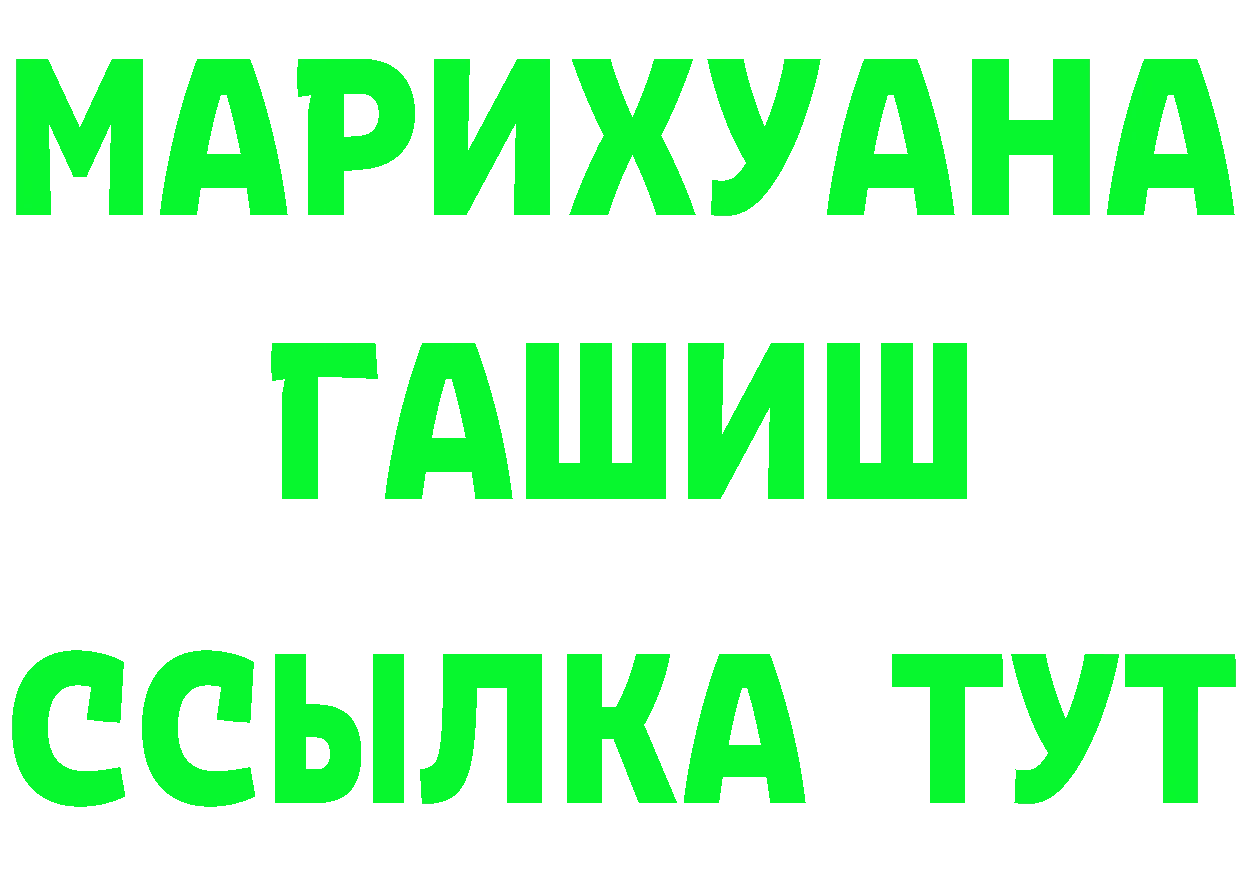 МАРИХУАНА
ГАШИШ
ССЫЛКА ТУТ